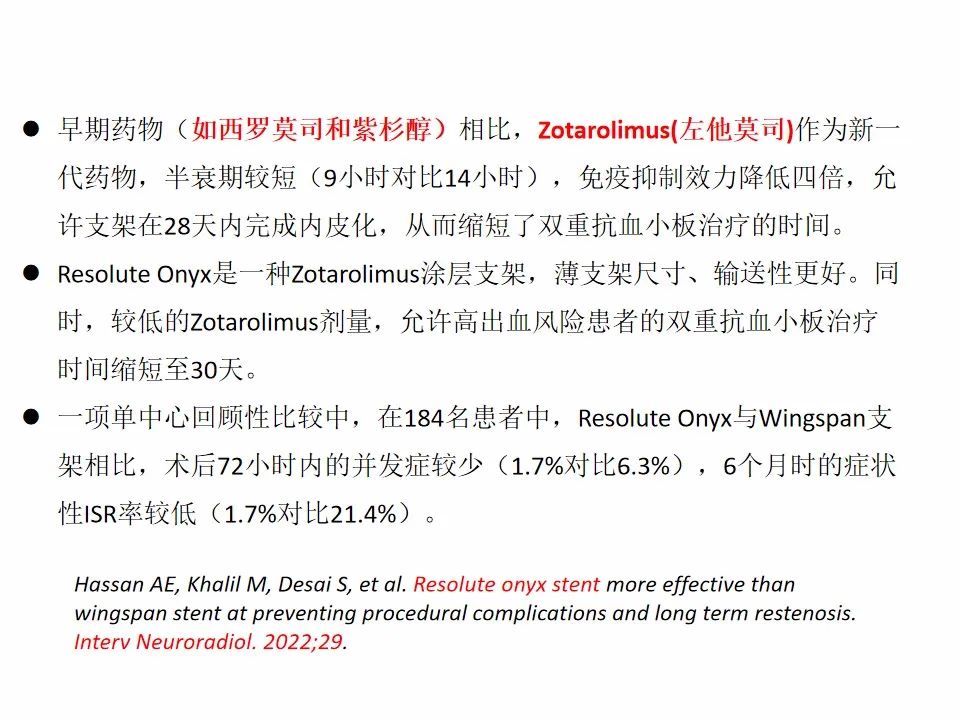 ● 早期药物（如西罗莫司和紫杉醇）相比，Zotarolimus(左他莫司)作为新一代药物，半衰期较短（9小时对比14小时），免疫抑制效力降低四倍，允许支架在28天内完成内皮化，从而缩短了双重抗血小板治疗的时间。

● Resolute Onyx是一种Zotarolimus涂层支架，薄支架尺寸、输送性更好。同时，较低的Zotarolimus剂量，允许高出血风险患者的双重抗血小板治疗时间缩短至30天。

● 一项单中心回顾性比较中，在184名患者中，Resolute Onyx与Wingspan支架相比，术后72小时内的并发症较少（1.7%对比6.3%），6个月时的症状性ISR率较低（1.7%对比21.4%）。

Hassan AE, Khalil M, Desai S, et al. Resolute onyx stent more effective than wingspan stent at preventing procedural complications and long term restenosis. Interv Neuroradiol. 2022;29.